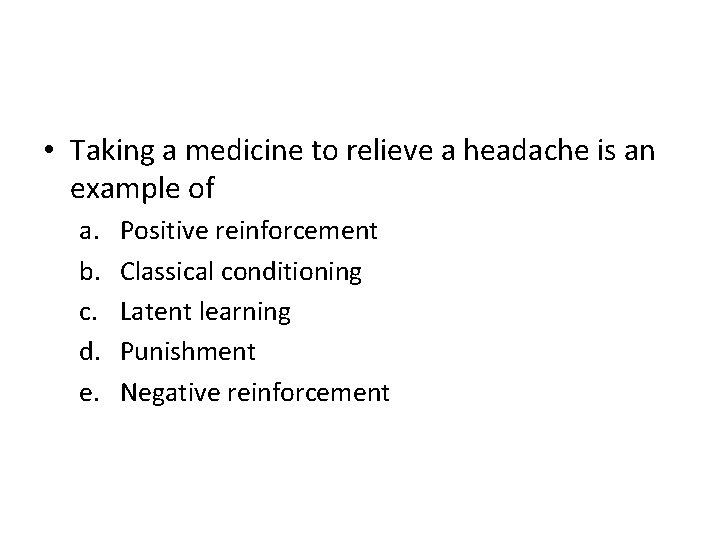 • Taking a medicine to relieve a headache is an example of

a. Positive reinforcement
b. Classical conditioning
c. Latent learning
d. Punishment
e. Negative reinforcement